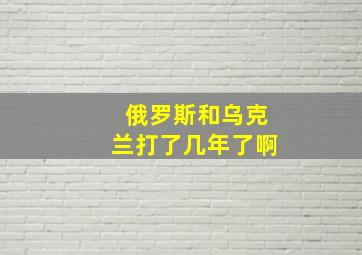 俄罗斯和乌克兰打了几年了啊